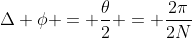 $\Delta + \phi + = + \frac{\theta}{2} + = + \frac{2\pi}{2N}$